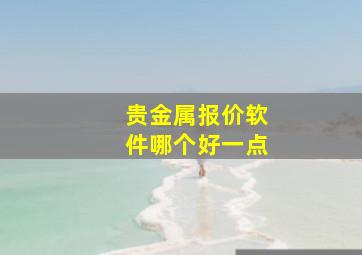 贵金属报价软件哪个好一点